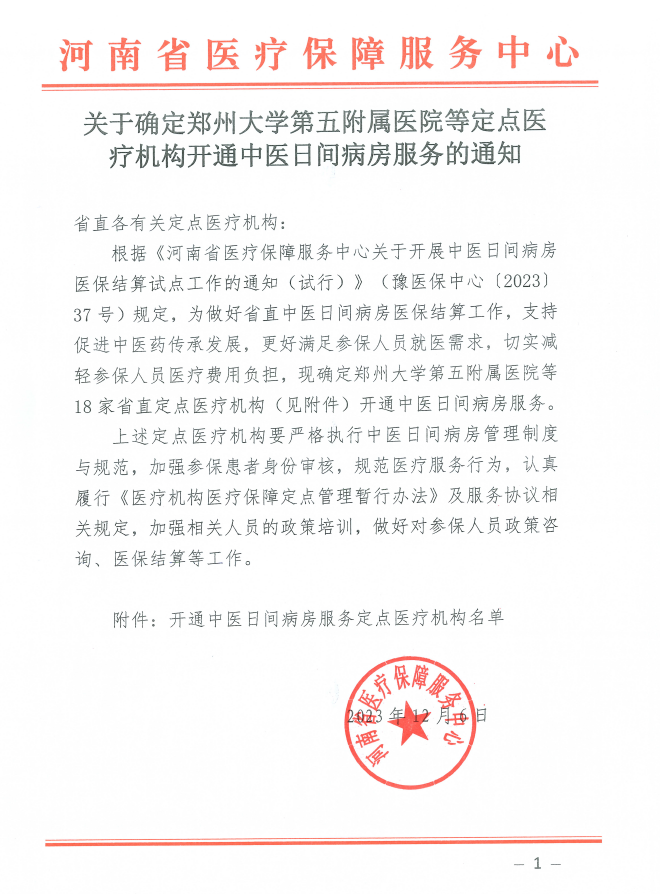 河南省医疗保障服务中心

关于确定郑州大学第五附属医院等定点医疗机构开通中医日间病房服务的通知

省直各有关定点医疗机构：

根据《河南省医疗保障服务中心关于开展中医日间病房医保结算试点工作的通知（试行）》（豫医保中心〔2023〕37号）规定，为做好省直中医日间病房医保结算工作，支持促进中医药传承发展，更好满足参保人员就医需求，切实减轻参保人员医疗费用负担，现确定郑州大学第五附属医院等18家省直定点医疗机构（见附件）开通中医日间病房服务。

上述定点医疗机构要严格执行中医日间病房管理制度与规范，加强参保患者身份审核，规范医疗服务行为，认真履行《医疗机构医疗保障定点管理暂行办法》及服务协议相关规定，加强相关人员的政策培训，做好对参保人员政策咨询、医保结算等工作。

附件：开通中医日间病房服务定点医疗机构名单

河南省医疗保障服务中心

2023年12月6日

— 1 —